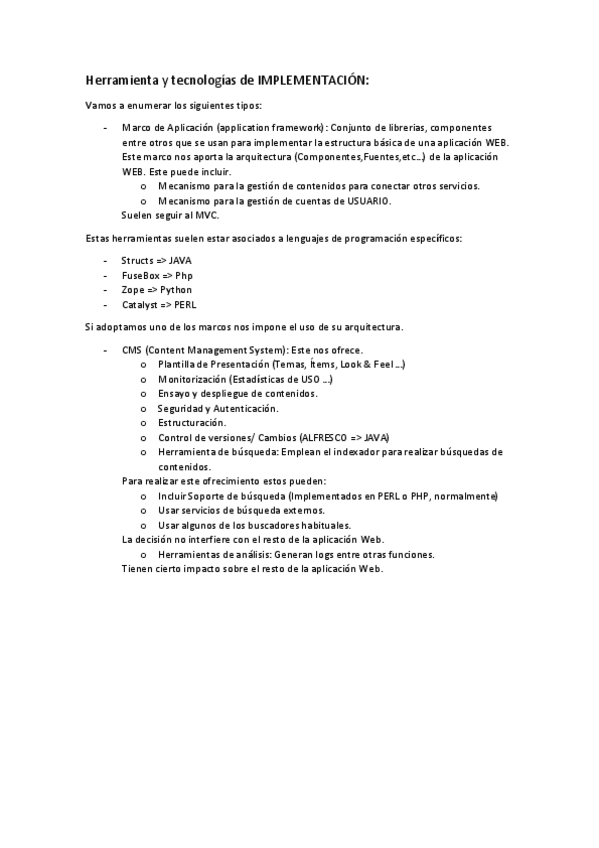 Herramienta y tecnologías de IMPLEMENTACIÓN:

Vamos a enumerar los siguientes tipos:

- Marco de Aplicación (application framework): Conjunto de librerias, componentes entre otros que se usan para implementar la estructura básica de una aplicación WEB. Este marco nos aporta la arquitectura (Componentes,Fuentes,etc…) de la aplicación WEB. Este puede incluir.
  o Mecanismo para la gestión de contenidos para conectar otros servicios.
  o Mecanismo para la gestión de cuentas de USUARIO.
  Suelen seguir al MVC.

Estas herramientas suelen estar asociados a lenguajes de programación específicos:

- Structs => JAVA
- FuseBox => Php
- Zope => Python
- Catalyst => PERL

Si adoptamos uno de los marcos nos impone el uso de su arquitectura.

- CMS (Content Management System): Este nos ofrece.
  o Plantilla de Presentación (Temas, Ítems, Look & Feel …)
  o Monitorización (Estadísticas de USO …)
  o Ensayo y despliegue de contenidos.
  o Seguridad y Autenticación.
  o Estructuración.
  o Control de versiones/ Cambios (ALFRESCO => JAVA)
  o Herramienta de búsqueda: Emplean el indexador para realizar búsquedas de contenidos.
  Para realizar este ofrecimiento estos pueden:
  o Incluir Soporte de búsqueda (Implementados en PERL o PHP, normalmente)
  o Usar servicios de búsqueda externos.
  o Usar algunos de los buscadores habituales.
  La decisión no interfiere con el resto de la aplicación Web.
  o Herramientas de análisis: Generan logs entre otras funciones.
  Tienen cierto impacto sobre el resto de la aplicación Web.